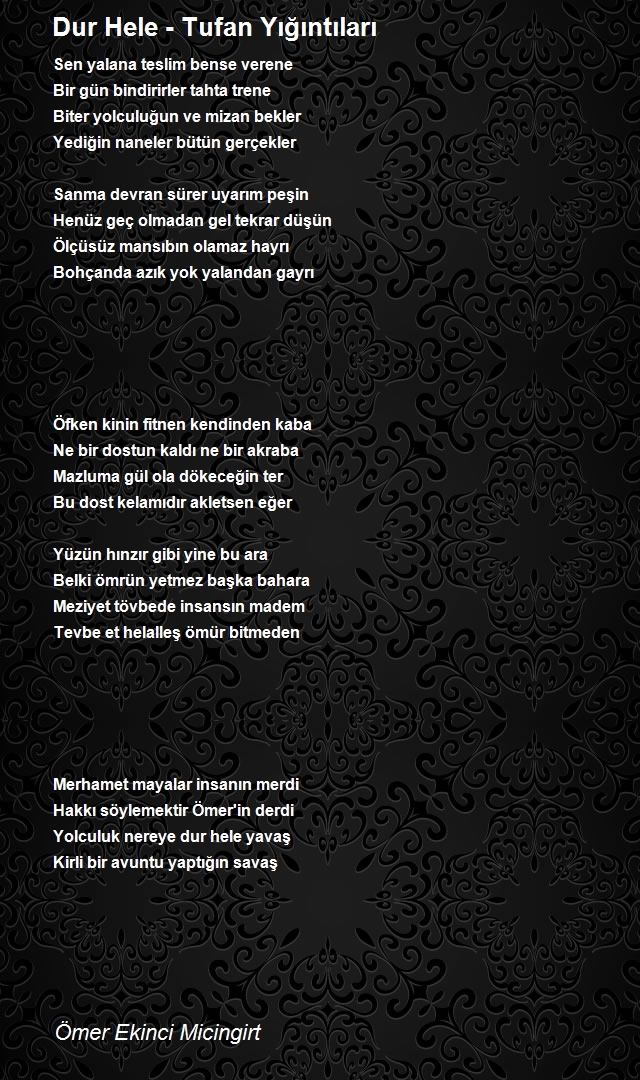 Dur Hele - Tufan Yığıntıları

Sen yalana teslim bense verene
Bir gün bindirirler tahta trene
Biter yolculuğun ve mizan bekler
Yediğin naneler bütün gerçekler

Sanma devran sürer uyarım peşin
Henüz geç olmadan gel tekrar düşün
Ölçüsüz mansıbın olamaz hayrı
Bohçanda azık yok yalandan gayrı

Öfken kinin fitnen kendinden kaba
Ne bir dostun kaldı ne bir akraba
Mazluma gül ola dökeceğin ter
Bu dost kelamıdır akletsen eğer

Yüzün hınzır gibi yine bu ara
Belki ömrün yetmez başka bahara
Meziyet tövbede insansın madem
Tevbe et helalleş ömür bitmeden

Merhamet mayalar insanın merdi
Hakkı söylemektir Ömer'in derdi
Yolculuk nereye dur hele yavaş
Kirli bir avuntu yaptığın savaş

Ömer Ekinci Micingirt